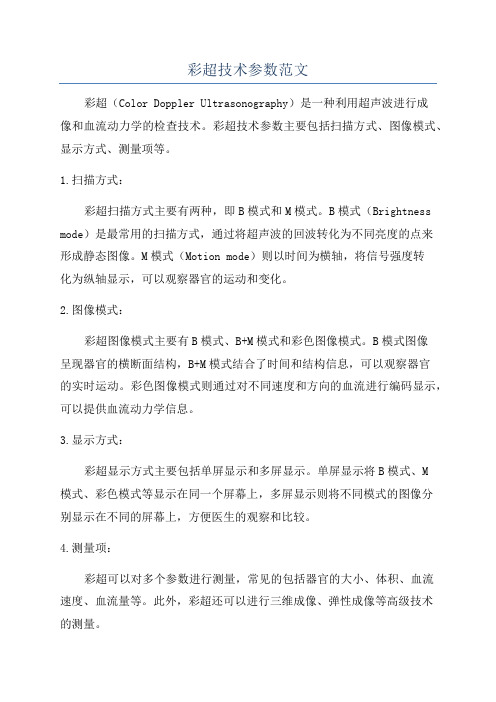 彩超技术参数范文

彩超（Color Doppler Ultrasonography）是一种利用超声波进行成像和血流动力学的检查技术。彩超技术参数主要包括扫描方式、图像模式、显示方式、测量项等。

1.扫描方式：

彩超扫描方式主要有两种，即B模式和M模式。B模式（Brightness mode）是最常用的扫描方式，通过将超声波的回波转化为不同亮度的点来形成静态图像。M模式（Motion mode）则以时间为横轴，将信号强度转化为纵轴显示，可以观察器官的运动和变化。

2.图像模式：

彩超图像模式主要有B模式、B+M模式和彩色图像模式。B模式图像呈现器官的横断面结构，B+M模式结合了时间和结构信息，可以观察器官的实时运动。彩色图像模式则通过对不同速度和方向的血流进行编码显示，可以提供血流动力学信息。

3.显示方式：

彩超显示方式主要包括单屏显示和多屏显示。单屏显示将B模式、M模式、彩色模式等显示在同一个屏幕上，多屏显示则将不同模式的图像分别显示在不同的屏幕上，方便医生的观察和比较。

4.测量项：

彩超可以对多个参数进行测量，常见的包括器官的大小、体积、血流速度、血流量等。此外，彩超还可以进行三维成像、弹性成像等高级技术的测量。